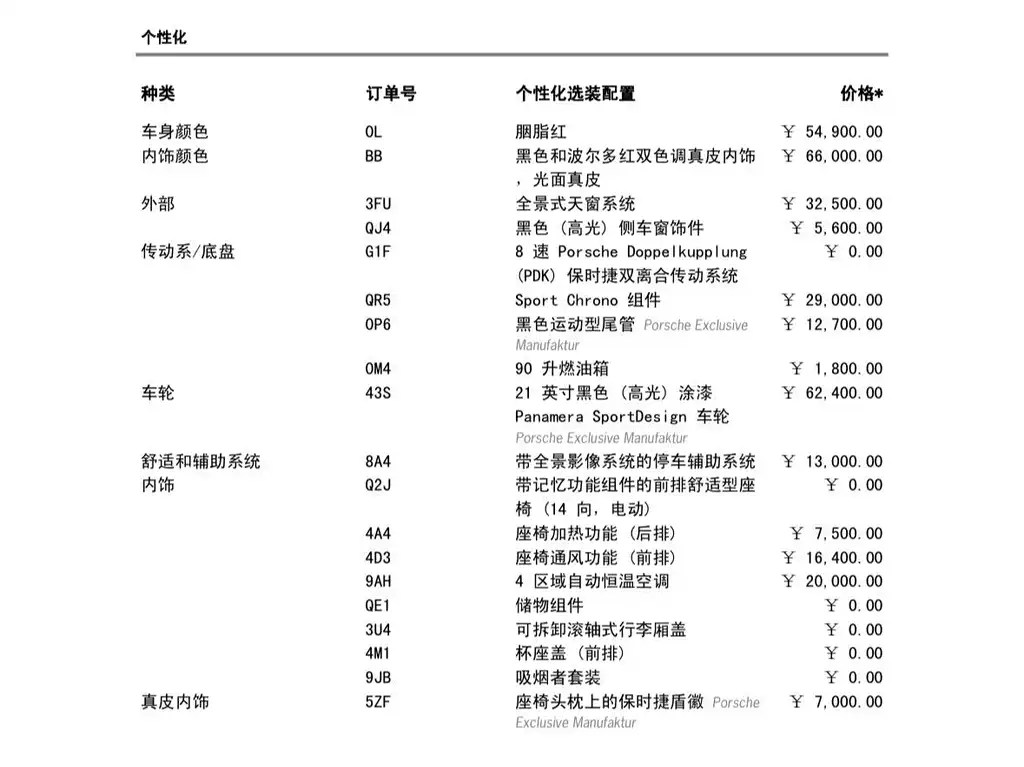 个性化

| 种类 | 订单号 | 个性化选装配置 | 价格* |
|---|---|---|---|
| 车身颜色 | 0L | 胭脂红 | ￥ 54,900.00 |
| 内饰颜色 | BB | 黑色和波尔多红双色调真皮内饰，光面真皮 | ￥ 66,000.00 |
| 外部 | 3FU | 全景式天窗系统 | ￥ 32,500.00 |
| | QJ4 | 黑色（高光）侧车窗饰件 | ￥ 5,600.00 |
| 传动系/底盘 | G1F | 8 速 Porsche Doppelkupplung (PDK) 保时捷双离合传动系统 | ￥ 0.00 |
| | QR5 | Sport Chrono 组件 | ￥ 29,000.00 |
| | 0P6 | 黑色运动型尾管 Porsche Exclusive Manufaktur | ￥ 12,700.00 |
| | 0M4 | 90 升燃油箱 | ￥ 1,800.00 |
| 车轮 | 43S | 21 英寸黑色（高光）涂漆 Panamera SportDesign 车轮 Porsche Exclusive Manufaktur | ￥ 62,400.00 |
| 舒适和辅助系统 | 8A4 | 带全景影像系统的停车辅助系统 | ￥ 13,000.00 |
| 内饰 | Q2J | 带记忆功能组件的前排舒适型座椅（14 向，电动） | ￥ 0.00 |
| | 4A4 | 座椅加热功能（后排） | ￥ 7,500.00 |
| | 4D3 | 座椅通风功能（前排） | ￥ 16,400.00 |
| | 9AH | 4 区域自动恒温空调 | ￥ 20,000.00 |
| | QE1 | 储物组件 | ￥ 0.00 |
| | 3U4 | 可拆卸滚轴式行李厢盖 | ￥ 0.00 |
| | 4M1 | 杯座盖（前排） | ￥ 0.00 |
| | 9JB | 吸烟者套装 | ￥ 0.00 |
| 真皮内饰 | 5ZF | 座椅头枕上的保时捷盾徽 Porsche Exclusive Manufaktur | ￥ 7,000.00 |